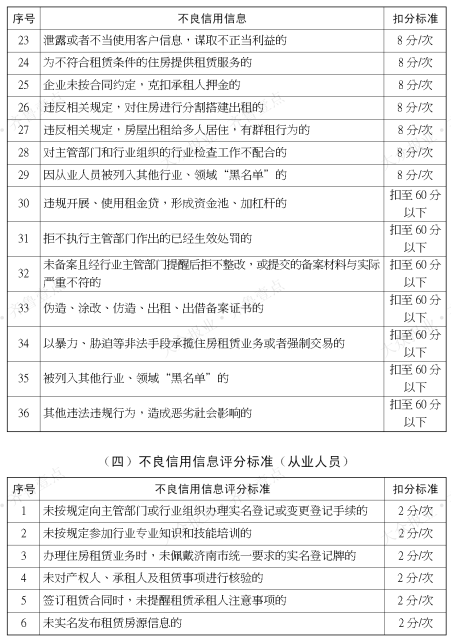 | 序号 | 不良信用信息 | 扣分标准 |
|---|---|---|
| 23 | 泄露或者不当使用客户信息，谋取不正当利益的 | 8 分/次 |
| 24 | 为不符合租赁条件的住房提供租赁服务的 | 8 分/次 |
| 25 | 企业未按合同约定，克扣承租人押金的 | 8 分/次 |
| 26 | 违反相关规定，对住房进行分割搭建出租的 | 8 分/次 |
| 27 | 违反相关规定，房屋出租给多人居住，有群租行为的 | 8 分/次 |
| 28 | 对主管部门和行业组织的行业检查工作不配合的 | 8 分/次 |
| 29 | 因从业人员被列入其他行业、领域“黑名单”的 | 8 分/次 |
| 30 | 违规开展、使用租金贷，形成资金池、加杠杆的 | 扣至 60 分以下 |
| 31 | 拒不执行主管部门作出的已经生效处罚的 | 扣至 60 分以下 |
| 32 | 未备案且经行业主管部门提醒后拒不整改，或提交的备案材料与实际严重不符的 | 扣至 60 分以下 |
| 33 | 伪造、涂改、伪造、出租、出借备案证书的 | 扣至 60 分以下 |
| 34 | 以暴力、胁迫等非法手段承揽住房租赁业务或者强制交易的 | 扣至 60 分以下 |
| 35 | 被列入其他行业、领域“黑名单”的 | 扣至 60 分以下 |
| 36 | 其他违法违规行为，造成恶劣社会影响的 | 扣至 60 分以下 |

（四）不良信用信息评分标准（从业人员）

| 序号 | 不良信用信息评分标准 | 扣分标准 |
|---|---|---|
| 1 | 未按规定向主管部门或行业组织办理实名登记或变更登记手续的 | 2 分/次 |
| 2 | 未按规定参加行业专业知识和技能培训的 | 2 分/次 |
| 3 | 办理住房租赁业务时，未佩戴济南市统一要求的实名登记牌的 | 2 分/次 |
| 4 | 未对产权人、承租人及租赁事项进行核验的 | 2 分/次 |
| 5 | 签订租赁合同时，未提醒租赁承租人注意事项的 | 2 分/次 |
| 6 | 未实名发布租赁房源信息的 | 2 分/次 |